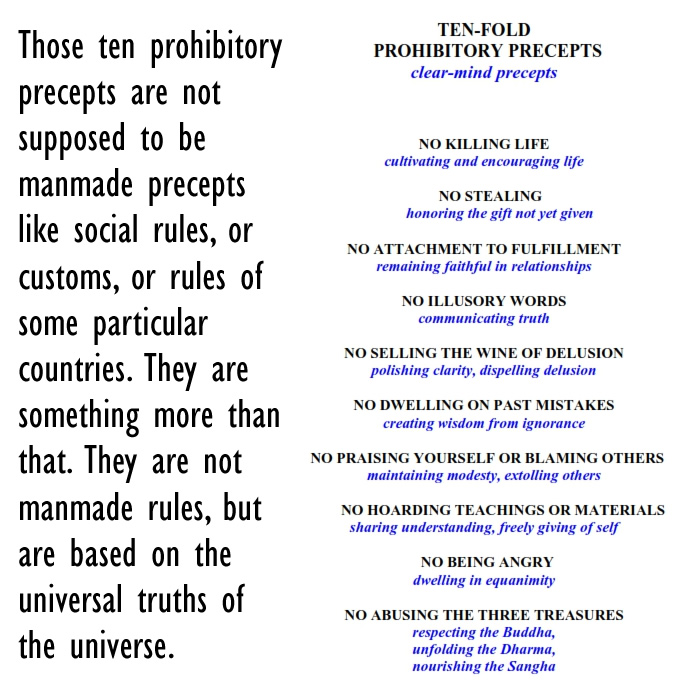 Those ten prohibitory precepts are not supposed to be manmade precepts like social rules, or customs, or rules of some particular countries. They are something more than that. They are not manmade rules, but are based on the universal truths of the universe.

TEN-FOLD
PROHIBITORY PRECEPTS
clear-mind precepts

NO KILLING LIFE
cultivating and encouraging life

NO STEALING
honoring the gift not yet given

NO ATTACHMENT TO FULFILLMENT
remaining faithful in relationships

NO ILLUSORY WORDS
communicating truth

NO SELLING THE WINE OF DELUSION
polishing clarity, dispelling delusion

NO DWELLING ON PAST MISTAKES
creating wisdom from ignorance

NO PRAISING YOURSELF OR BLAMING OTHERS
maintaining modesty, extolling others

NO HOARDING TEACHINGS OR MATERIALS
sharing understanding, freely giving of self

NO BEING ANGRY
dwelling in equanimity

NO ABUSING THE THREE TREASURES
respecting the Buddha,
unfolding the Dharma,
nourishing the Sangha